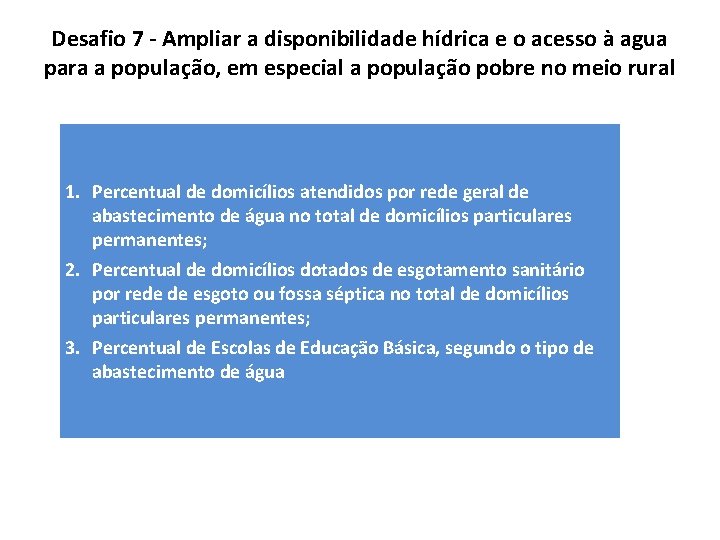 Desafio 7 - Ampliar a disponibilidade hídrica e o acesso à agua para a população, em especial a população pobre no meio rural

1. Percentual de domicílios atendidos por rede geral de abastecimento de água no total de domicílios particulares permanentes;
2. Percentual de domicílios dotados de esgotamento sanitário por rede de esgoto ou fossa séptica no total de domicílios particulares permanentes;
3. Percentual de Escolas de Educação Básica, segundo o tipo de abastecimento de água